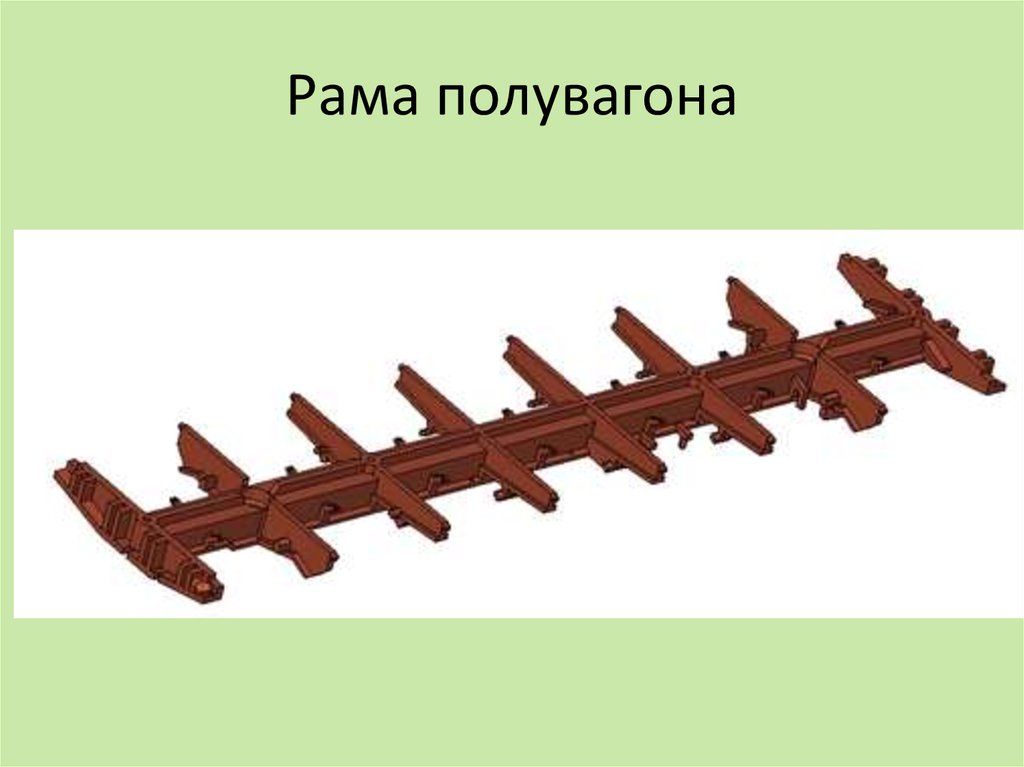 Рама полувагона